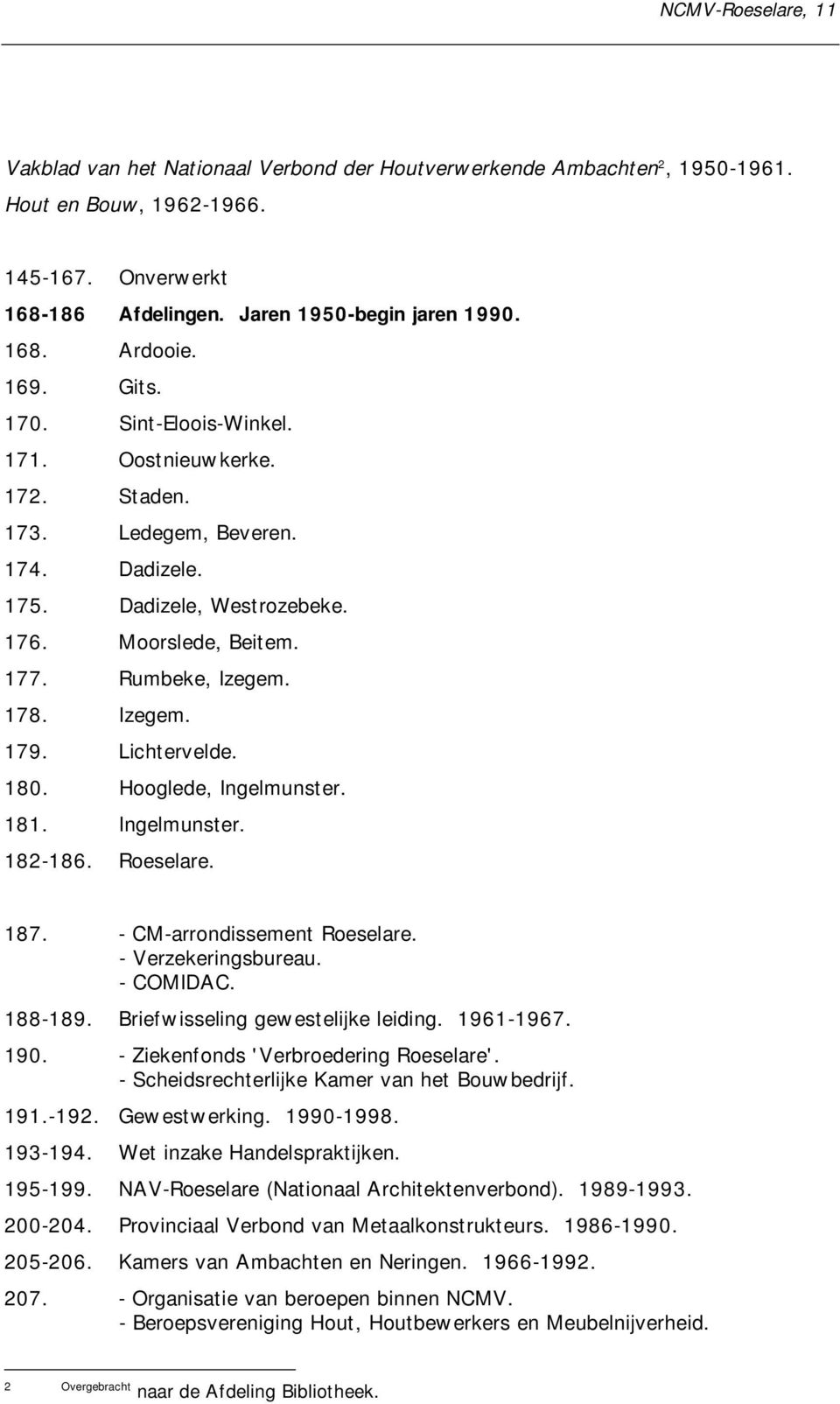 NCMV-Roeselare, 11

Vakblad van het Nationaal Verbond der Houtverwerkende Ambachten$^2$, 1950-1961.
Hout en Bouw, 1962-1966.

145-167. Onverwerkt
168-186 Afdelingen. Jaren 1950-begin jaren 1990.
168. Ardooie.
169. Gits.
170. Sint-Eloois-Winkel.
171. Oostnieuwkerke.
172. Staden.
173. Ledegem, Beveren.
174. Dadizele.
175. Dadizele, Westrozebeke.
176. Moorslede, Beitem.
177. Rumbeke, Izegem.
178. Izegem.
179. Lichtervelde.
180. Hooglede, Ingelmunster.
181. Ingelmunster.
182-186. Roeselare.

187. - CM-arrondissement Roeselare.
- Verzekeringsbureau.
- COMIDAC.
188-189. Briefwisseling gewestelijke leiding. 1961-1967.
190. - Ziekenfonds 'Verbroedering Roeselare'.
- Scheidsrechterlijke Kamer van het Bouwbedrijf.
191.-192. Gewestwerking. 1990-1998.
193-194. Wet inzake Handelspraktijken.
195-199. NAV-Roeselare (Nationaal Architektenverbond). 1989-1993.
200-204. Provinciaal Verbond van Metaalkonstrukteurs. 1986-1990.
205-206. Kamers van Ambachten en Neringen. 1966-1992.
207. - Organisatie van beroepen binnen NCMV.
- Beroepsvereniging Hout, Houtbewerkers en Meubelnijverheid.

2 Overgebracht naar de Afdeling Bibliotheek.